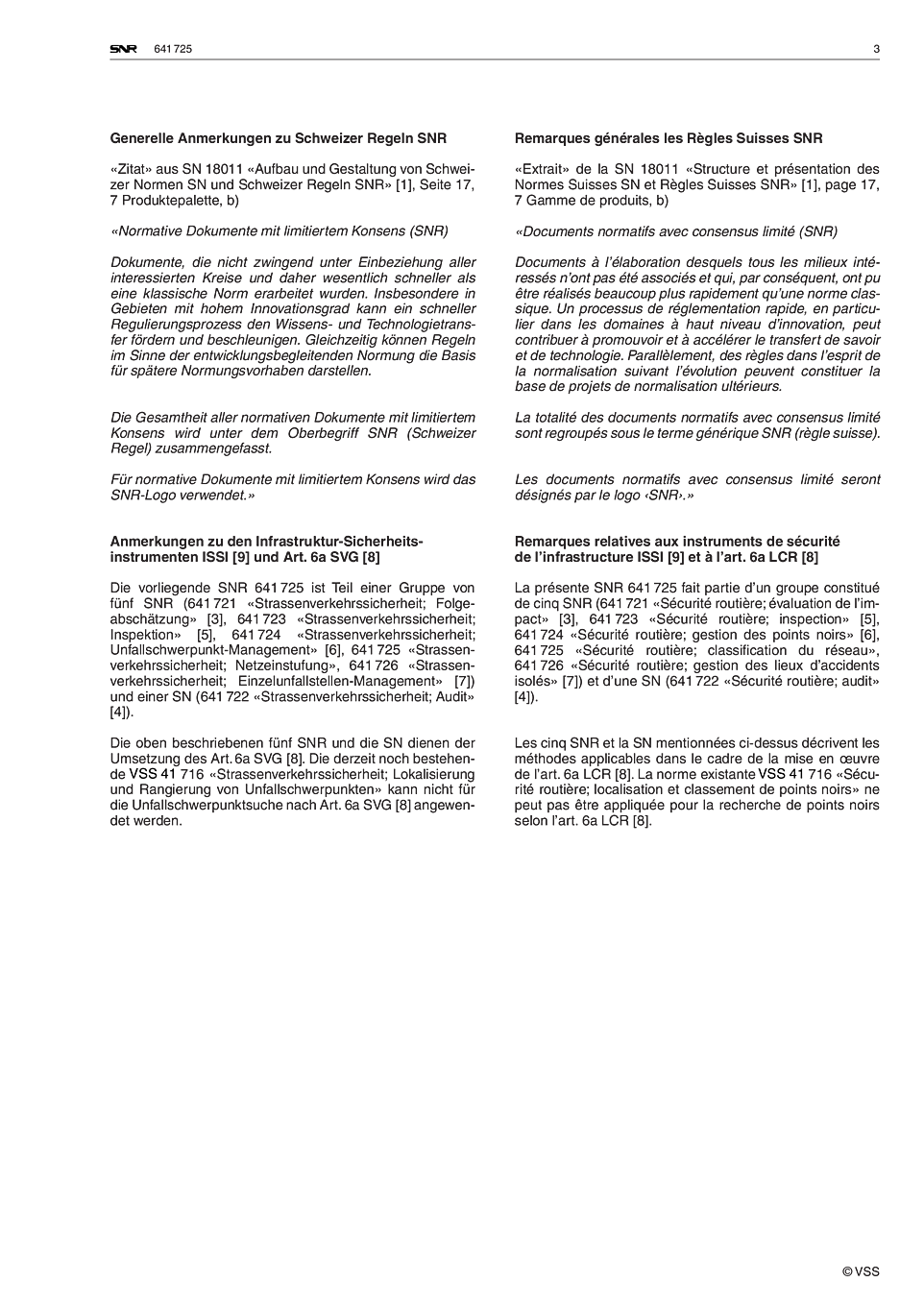 SNR 641 725 3

Generelle Anmerkungen zu Schweizer Regeln SNR

«Zitat» aus SN 18011 «Aufbau und Gestaltung von Schweizer Normen SN und Schweizer Regeln SNR» [1], Seite 17, 7 Produktepalette, b)

«Normative Dokumente mit limitiertem Konsens (SNR)

Dokumente, die nicht zwingend unter Einbeziehung aller interessierten Kreise und daher wesentlich schneller als eine klassische Norm erarbeitet wurden. Insbesondere in Gebieten mit hohem Innovationsgrad kann ein schneller Regulierungsprozess den Wissens- und Technologietransfer fördern und beschleunigen. Gleichzeitig können Regeln im Sinne der entwicklungsbegleitenden Normung die Basis für spätere Normungsvorhaben darstellen.

Die Gesamtheit aller normativen Dokumente mit limitiertem Konsens wird unter dem Oberbegriff SNR (Schweizer Regel) zusammengefasst.

Für normative Dokumente mit limitiertem Konsens wird das SNR-Logo verwendet.»

Anmerkungen zu den Infrastruktur-Sicherheitsinstrumenten ISSI [9] und Art. 6a SVG [8]

Die vorliegende SNR 641 725 ist Teil einer Gruppe von fünf SNR (641 721 «Strassenverkehrssicherheit; Folgeabschätzung» [3], 641 723 «Strassenverkehrssicherheit; Inspektion» [5], 641 724 «Strassenverkehrssicherheit; Unfallschwerpunkt-Management» [6], 641 725 «Strassenverkehrssicherheit; Netzeinstufung», 641 726 «Strassenverkehrssicherheit; Einzelunfallstellen-Management» [7]) und einer SN (641 722 «Strassenverkehrssicherheit; Audit» [4]).

Die oben beschriebenen fünf SNR und die SN dienen der Umsetzung des Art. 6a SVG [8]. Die derzeit noch bestehende VSS 41 716 «Strassenverkehrssicherheit; Lokalisierung und Rangierung von Unfallschwerpunkten» kann nicht für die Unfallschwerpunktsuche nach Art. 6a SVG [8] angewendet werden.

Remarques générales les Règles Suisses SNR

«Extrait» de la SN 18011 «Structure et présentation des Normes Suisses SN et Règles Suisses SNR» [1], page 17, 7 Gamme de produits, b)

«Documents normatifs avec consensus limité (SNR)

Documents à l'élaboration desquels tous les milieux intéressés n'ont pas été associés et qui, par conséquent, ont pu être réalisés beaucoup plus rapidement qu'une norme classique. Un processus de réglementation rapide, en particulier dans les domaines à haut niveau d'innovation, peut contribuer à promouvoir et à accélérer le transfert de savoir et de technologie. Parallèlement, des règles dans l'esprit de la normalisation suivant l'évolution peuvent constituer la base de projets de normalisation ultérieurs.

La totalité des documents normatifs avec consensus limité sont regroupés sous le terme générique SNR (règle suisse).

Les documents normatifs avec consensus limité seront désignés par le logo ‹SNR›.»

Remarques relatives aux instruments de sécurité de l'infrastructure ISSI [9] et à l'art. 6a LCR [8]

La présente SNR 641 725 fait partie d'un groupe constitué de cinq SNR (641 721 «Sécurité routière; évaluation de l'impact» [3], 641 723 «Sécurité routière; inspection» [5], 641 724 «Sécurité routière; gestion des points noirs» [6], 641 725 «Sécurité routière; classification du réseau», 641 726 «Sécurité routière; gestion des lieux d'accidents isolés» [7]) et d'une SN (641 722 «Sécurité routière; audit» [4]).

Les cinq SNR et la SN mentionnées ci-dessus décrivent les méthodes applicables dans le cadre de la mise en œuvre de l'art. 6a LCR [8]. La norme existante VSS 41 716 «Sécurité routière; localisation et classement de points noirs» ne peut pas être appliquée pour la recherche de points noirs selon l'art. 6a LCR [8].

© VSS